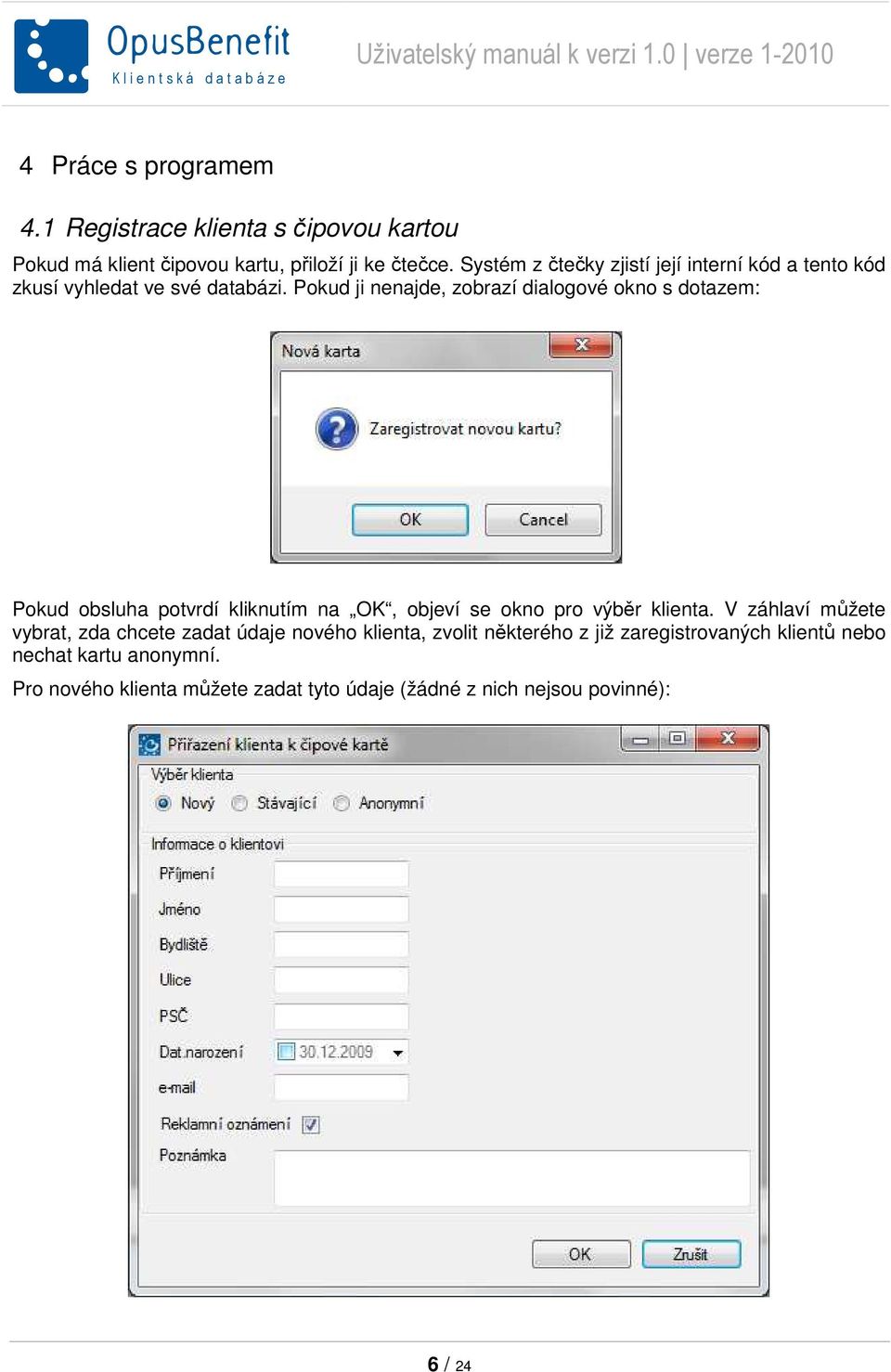 OpusBenefit
Klientská databáze

Uživatelský manuál k verzi 1.0 | verze 1-2010

4 Práce s programem

4.1 Registrace klienta s čipovou kartou

Pokud má klient čipovou kartu, přiloží ji ke čtečce. Systém z čtečky zjistí její interní kód a tento kód zkusí vyhledat ve své databázi. Pokud ji nenajde, zobrazí dialogové okno s dotazem:

Nová karta

Zaregistrovat novou kartu?

OK Cancel

Pokud obsluha potvrdí kliknutím na „OK“, objeví se okno pro výběr klienta. V záhlaví můžete vybrat, zda chcete zadat údaje nového klienta, zvolit některého z již zaregistrovaných klientů nebo nechat kartu anonymní.

Pro nového klienta můžete zadat tyto údaje (žádné z nich nejsou povinné):

Přiřazení klienta k čipové kartě

Výběr klienta

Nový Stávající Anonymní

Informace o klientovi

Příjmení

Jméno

Bydliště

Ulice

PSČ

Dat.narození 30.12.2009

e-mail

Reklamní oznámení

Poznámka

OK Zrušit

6 / 24